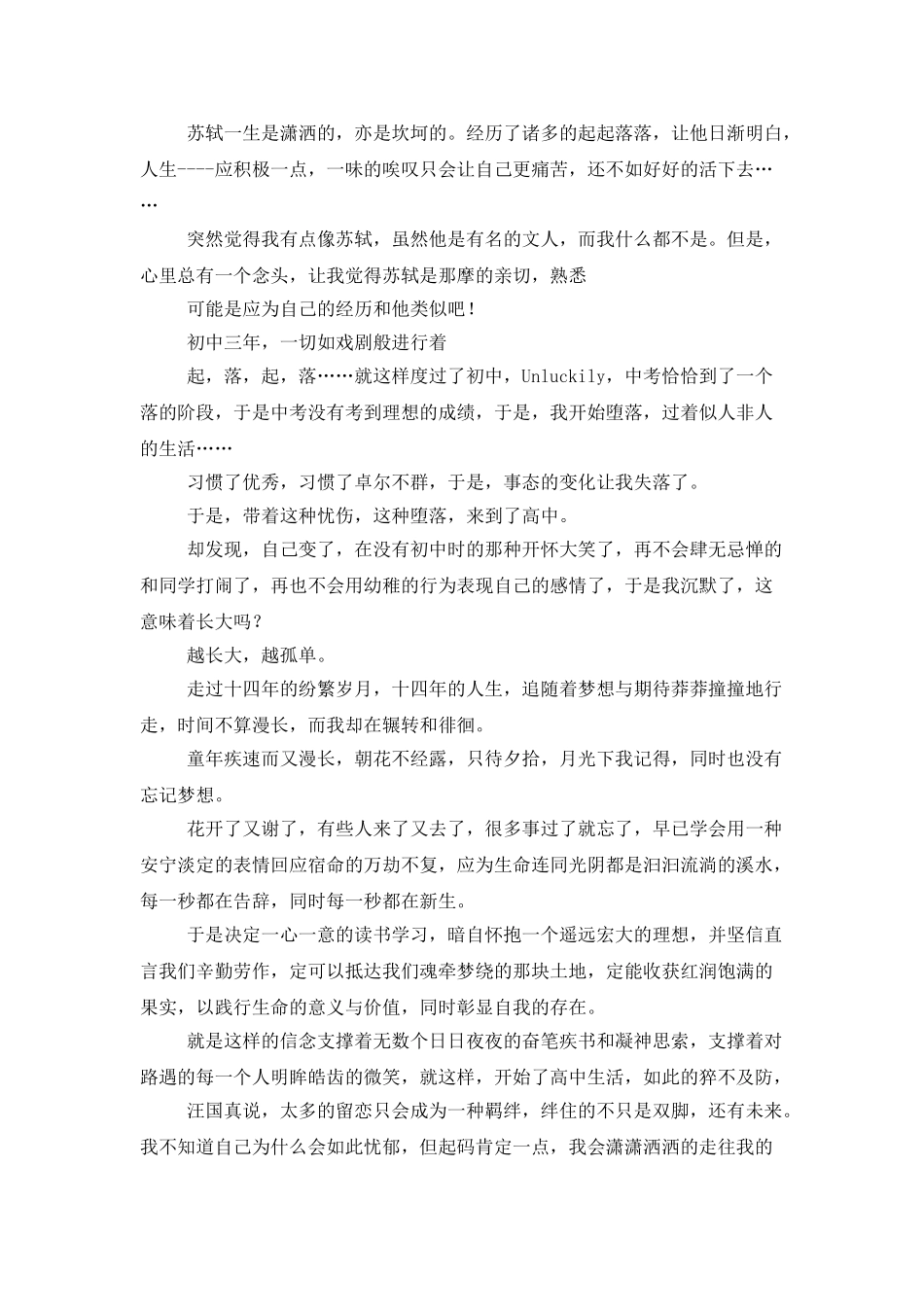 苏轼一生是潇洒的，亦是坎坷的。经历了诸多的起起落落，让他日渐明白，人生----应积极一点，一味的唉叹只会让自己更痛苦，还不如好好的活下去……

突然觉得我有点像苏轼，虽然他是有名的文人，而我什么都不是。但是，心里总有一个念头，让我觉得苏轼是那摩的亲切，熟悉

可能是应为自己的经历和他类似吧！

初中三年，一切如戏剧般进行着

起，落，起，落……就这样度过了初中，Unluckily，中考恰恰到了一个落的阶段，于是中考没有考到理想的成绩，于是，我开始堕落，过着似人非人的生活……

习惯了优秀，习惯了卓尔不群，于是，事态的变化让我失落了。

于是，带着这种忧伤，这种堕落，来到了高中。

却发现，自己变了，在没有初中时的那种开怀大笑了，再不会肆无忌惮的和同学打闹了，再也不会用幼稚的行为表现自己的感情了，于是我沉默了，这意味着长大吗？

越长大，越孤单。

走过十四年的纷繁岁月，十四年的人生，追随着梦想与期待莽莽撞撞地行走，时间不算漫长，而我却在辗转和徘徊。

童年疾速而又漫长，朝花不经露，只待夕拾，月光下我记得，同时也没有忘记梦想。

花开了又谢了，有些人来了又去了，很多事过了就忘了，早已学会用一种安宁淡定的表情回应宿命的万劫不复，应为生命连同光阴都是汩汩流淌的溪水，每一秒都在告辞，同时每一秒都在新生。

于是决定一心一意的读书学习，暗自怀抱一个遥远宏大的理想，并坚信直言我们辛勤劳作，定可以抵达我们魂牵梦绕的那块土地，定能收获红润饱满的果实，以践行生命的意义与价值，同时彰显自我的存在。

就是这样的信念支撑着无数个日日夜夜的奋笔疾书和凝神思索，支撑着对路遇的每一个人明眸皓齿的微笑，就这样，开始了高中生活，如此的猝不及防，

汪国真说，太多的留恋只会成为一种羁绊，绊住的不只是双脚，还有未来。我不知道自己为什么会如此忧郁，但起码肯定一点，我会潇潇洒洒的走往我的